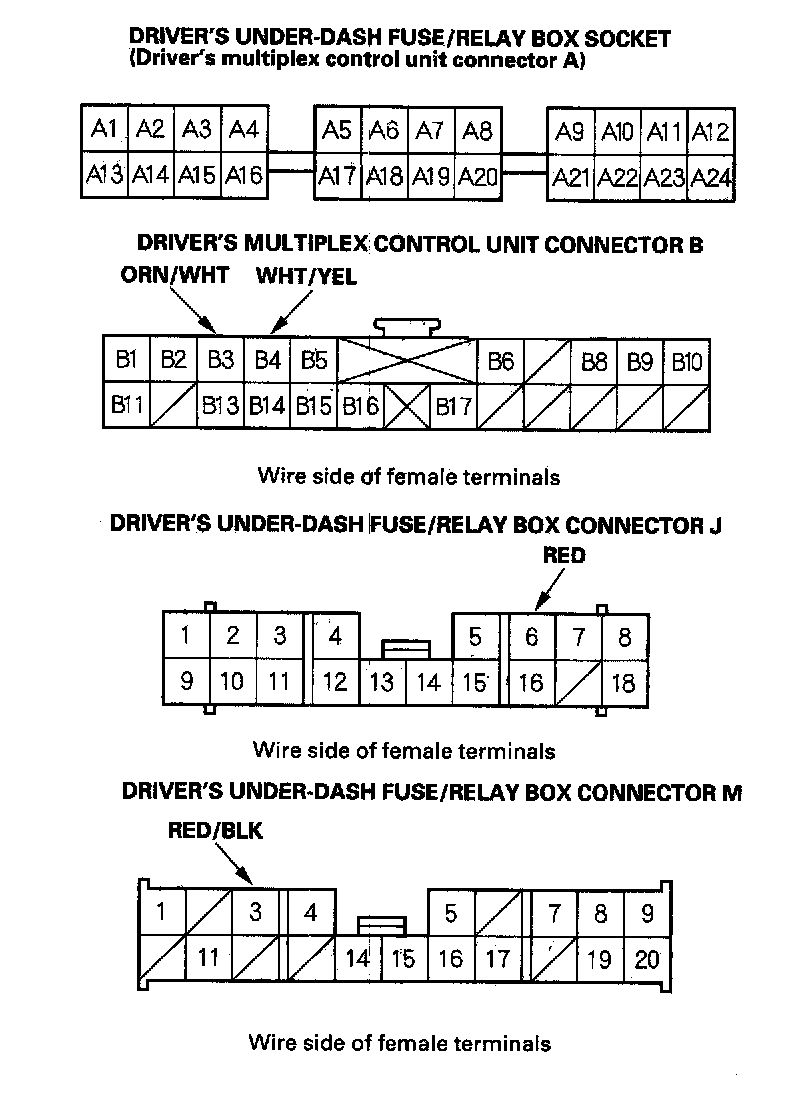 DRIVER'S UNDER-DASH FUSE/RELAY BOX SOCKET
(Driver's multiplex control unit connector A)

A1 A2 A3 A4 A5 A6 A7 A8 A9 A10 A11 A12
A13 A14 A15 A16 A17 A18 A19 A20 A21 A22 A23 A24

DRIVER'S MULTIPLEX CONTROL UNIT CONNECTOR B

ORN/WHT WHT/YEL

B1 B2 B3 B4 B5 B6 B8 B9 B10
B11 B13 B14 B15 B16 B17

Wire side of female terminals

DRIVER'S UNDER-DASH FUSE/RELAY BOX CONNECTOR J

RED

1 2 3 4 5 6 7 8
9 10 11 12 13 14 15 16 18

Wire side of female terminals

DRIVER'S UNDER-DASH FUSE/RELAY BOX CONNECTOR M

RED/BLK

1 3 4 5 7 8 9
11 14 15 16 17 19 20

Wire side of female terminals